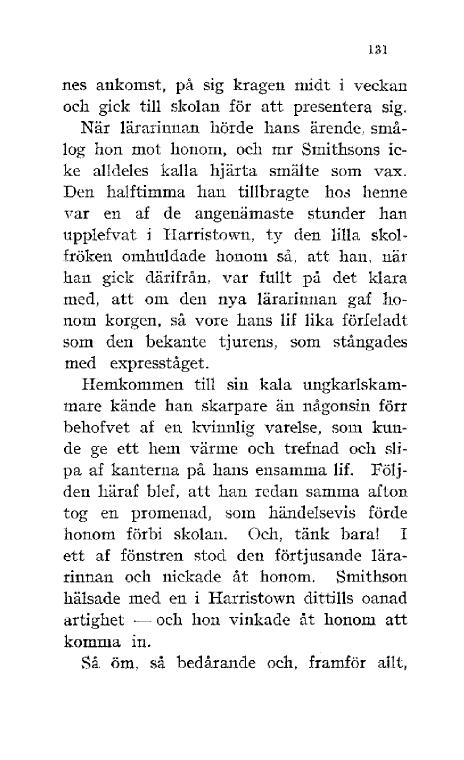 131

nes ankomst, på sig kragen midt i veckan och gick till skolan för att presentera sig.

När lärarinnan hörde hans ärende, smålog hon mot honom, och mr Smithsons icke alldeles kalla hjärta smälte som vax. Den halftimma han tillbragte hos henne var en af de angenämaste stunder han upplefvat i Harristown, ty den lilla skolfröken omhuldade honom så, att han, när han gick därifrån, var fullt på det klara med, att om den nya lärarinnan gaf honom korgen, så vore hans lif lika förfeladt som den bekante tjurens, som stångades med expresståget.

Hemkommen till sin kala ungkarlskammare kände han skarpare än någonsin förr behofvet af en kvinnlig varelse, som kunde ge ett hem värme och trefnad och slipa af kanterna på hans ensamma lif. Följden häraf blef, att han redan samma afton tog en promenad, som händelsevis förde honom förbi skolan. Och, tänk bara! I ett af fönstren stod den förtjusande lärarinnan och nickade åt honom. Smithson hälsade med en i Harristown dittills oanad artighet — och hon vinkade åt honom att komma in.

Så öm, så bedårande och, framför allt,